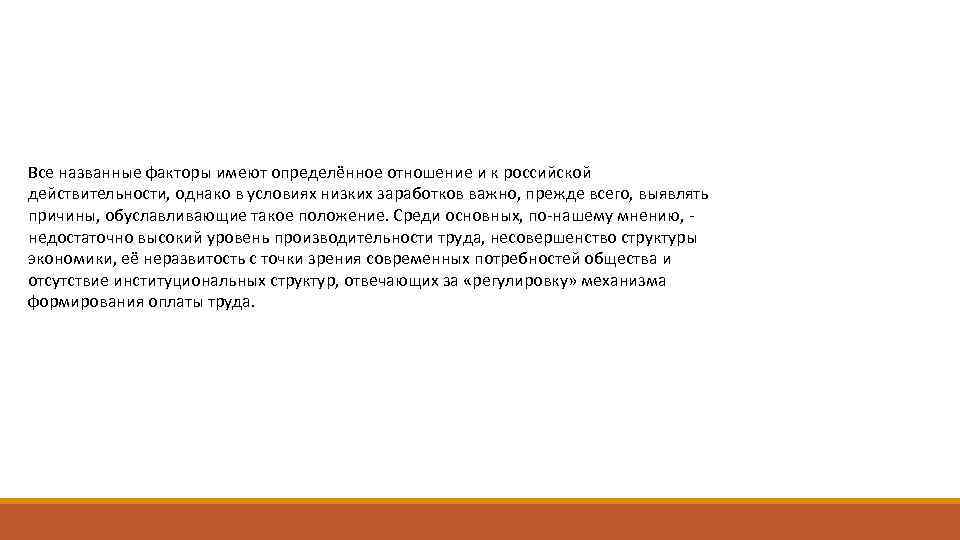 Все названные факторы имеют определённое отношение и к российской действительности, однако в условиях низких заработков важно, прежде всего, выявлять причины, обуславливающие такое положение. Среди основных, по-нашему мнению, - недостаточно высокий уровень производительности труда, несовершенство структуры экономики, её неразвитость с точки зрения современных потребностей общества и отсутствие институциональных структур, отвечающих за «регулировку» механизма формирования оплаты труда.